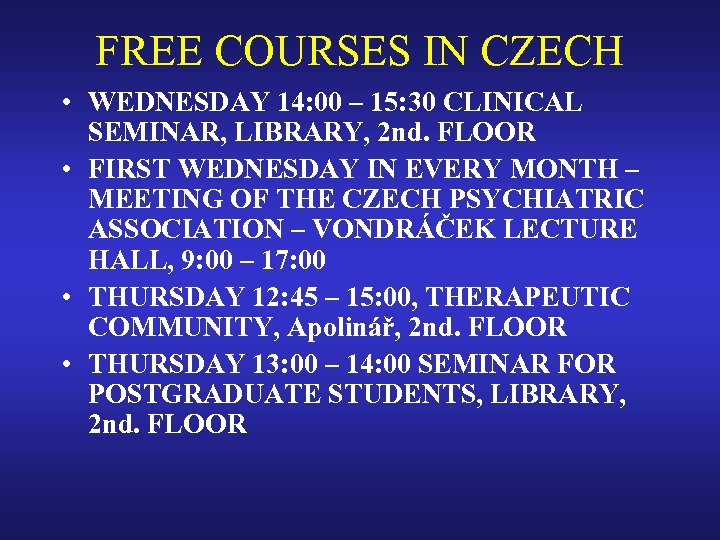 FREE COURSES IN CZECH

• WEDNESDAY 14:00 – 15:30 CLINICAL SEMINAR, LIBRARY, 2nd. FLOOR
• FIRST WEDNESDAY IN EVERY MONTH – MEETING OF THE CZECH PSYCHIATRIC ASSOCIATION – VONDRÁČEK LECTURE HALL, 9:00 – 17:00
• THURSDAY 12:45 – 15:00, THERAPEUTIC COMMUNITY, Apolinář, 2nd. FLOOR
• THURSDAY 13:00 – 14:00 SEMINAR FOR POSTGRADUATE STUDENTS, LIBRARY, 2nd. FLOOR